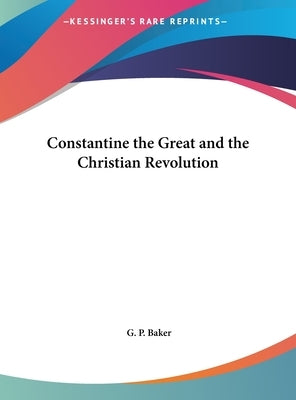 —KESSINGER'S RARE REPRINTS—

Constantine the Great and the Christian Revolution

G. P. Baker